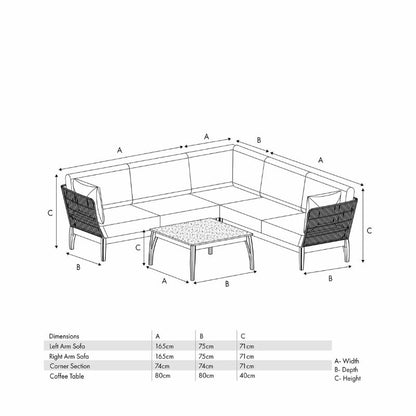 A
A
B
A
C
C
C
B
A
B
B

| Dimensions | A | B | C |
|---|---|---|---|
| Left Arm Sofa | 165cm | 75cm | 71cm |
| Right Arm Sofa | 165cm | 75cm | 71cm |
| Corner Section | 74cm | 74cm | 71cm |
| Coffee Table | 80cm | 80cm | 40cm |

A- Width
B- Depth
C- Height